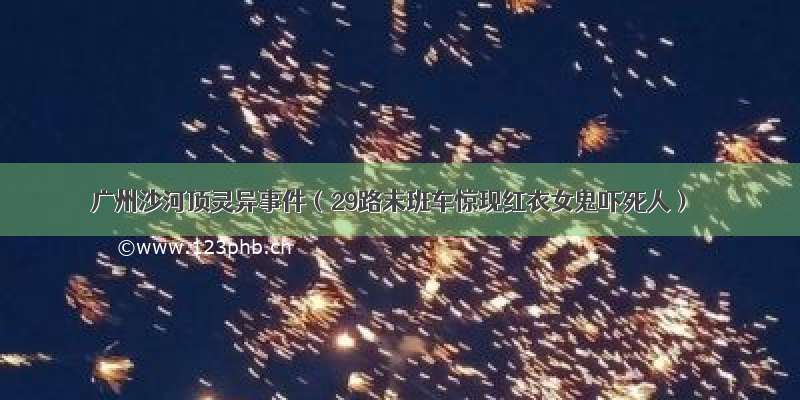 广州沙河顶灵异事件（29路末班车惊现红衣女鬼吓死人）

©www.123phb.cn